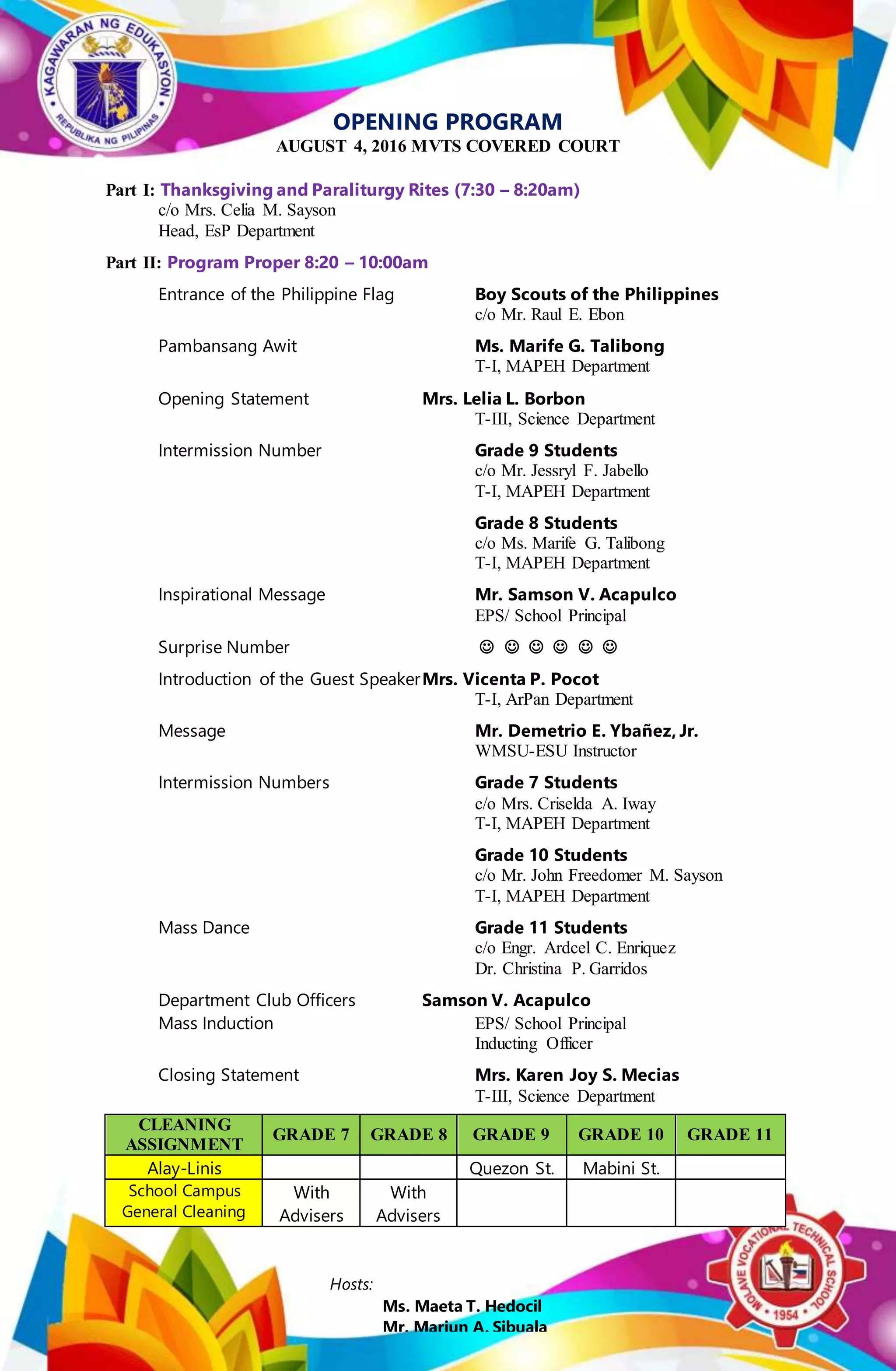 KAGAWARAN NG EDUKASYON
REPUBLIKA NG PILIPINAS

OPENING PROGRAM
AUGUST 4, 2016 MVTS COVERED COURT

Part I: Thanksgiving and Paraliturgy Rites (7:30 – 8:20am)
c/o Mrs. Celia M. Sayson
Head, EsP Department

Part II: Program Proper 8:20 – 10:00am

Entrance of the Philippine Flag
Boy Scouts of the Philippines
c/o Mr. Raul E. Ebon

Pambansang Awit
Ms. Marife G. Talibong
T-I, MAPEH Department

Opening Statement
Mrs. Lelia L. Borbon
T-III, Science Department

Intermission Number
Grade 9 Students
c/o Mr. Jessryl F. Jabello
T-I, MAPEH Department

Grade 8 Students
c/o Ms. Marife G. Talibong
T-I, MAPEH Department

Inspirational Message
Mr. Samson V. Acapulco
EPS/ School Principal

Surprise Number
☺ ☺ ☺ ☺ ☺ ☺

Introduction of the Guest Speaker
Mrs. Vicenta P. Pocot
T-I, ArPan Department

Message
Mr. Demetrio E. Ybañez, Jr.
WMSU-ESU Instructor

Intermission Numbers
Grade 7 Students
c/o Mrs. Criselda A. Iway
T-I, MAPEH Department

Grade 10 Students
c/o Mr. John Freedomer M. Sayson
T-I, MAPEH Department

Mass Dance
Grade 11 Students
c/o Engr. Ardcel C. Enriquez
Dr. Christina P. Garridos

Department Club Officers Mass Induction
Samson V. Acapulco
EPS/ School Principal
Inducting Officer

Closing Statement
Mrs. Karen Joy S. Mecias
T-III, Science Department

| CLEANING ASSIGNMENT | GRADE 7 | GRADE 8 | GRADE 9 | GRADE 10 | GRADE 11 |
|---|---|---|---|---|---|
| Alay-Linis | | | Quezon St. | Mabini St. | |
| School Campus General Cleaning | With Advisers | With Advisers | | | |

Hosts:
Ms. Maeta T. Hedocil
Mr. Mariun A. Sibuala

MOLAVE VOCATIONAL TECHNICAL SCHOOL
1954